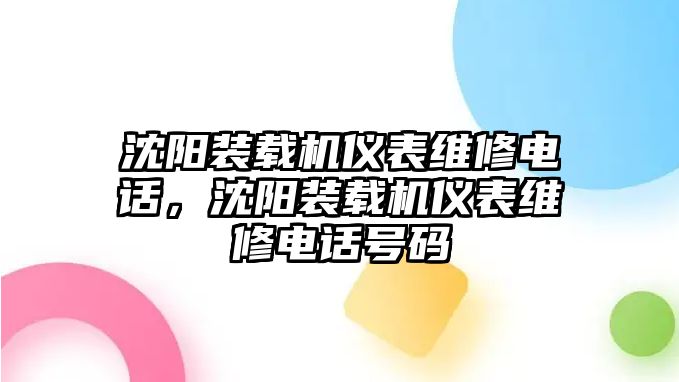 沈阳装载机仪表维修电话，沈阳装载机仪表维修电话号码